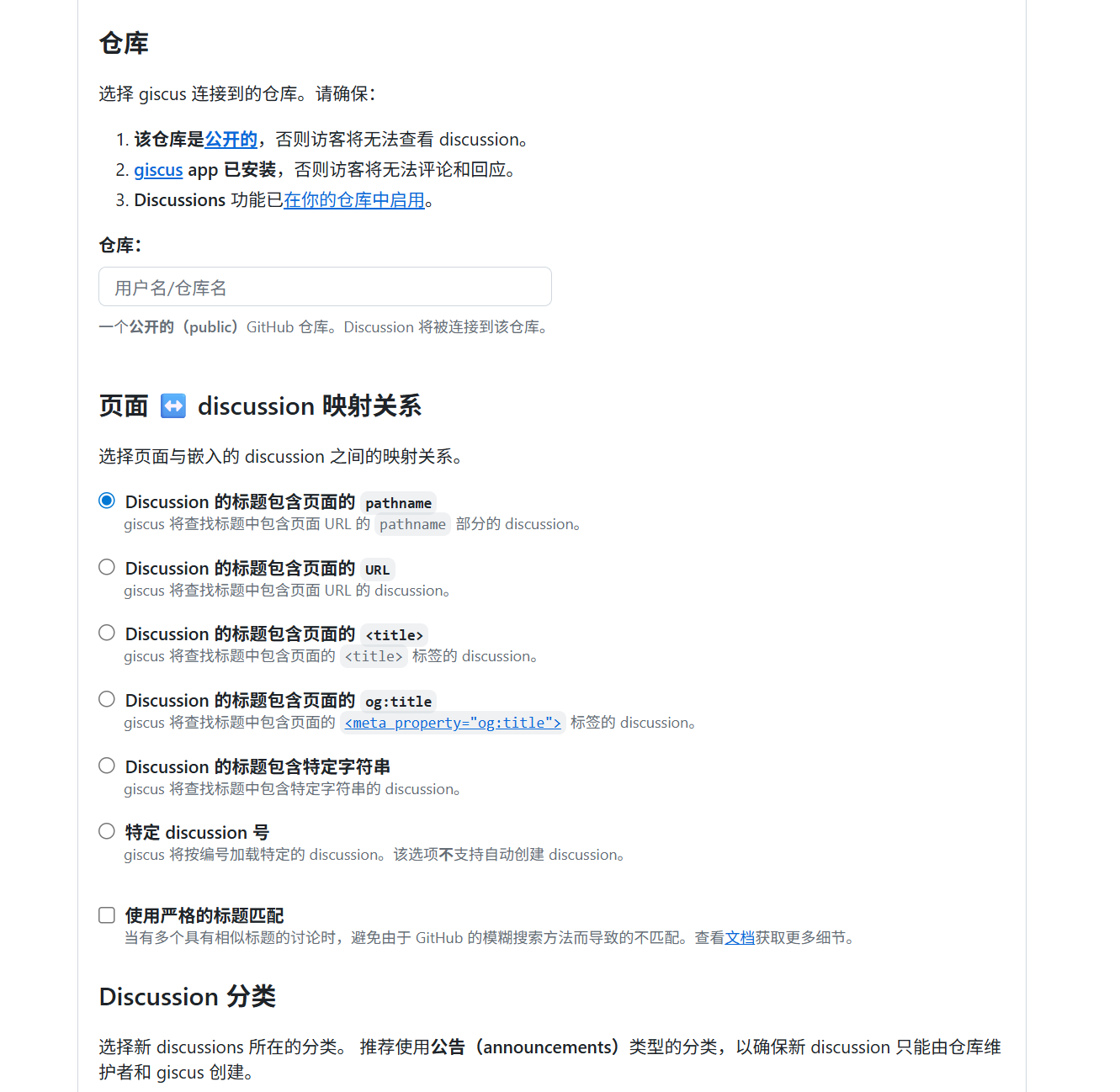 仓库

选择 giscus 连接到的仓库。请确保：

1. 该仓库是公开的，否则访客将无法查看 discussion。
2. giscus app 已安装，否则访客将无法评论和回应。
3. Discussions 功能已在你的仓库中启用。

仓库：

用户名/仓库名

一个公开的（public）GitHub 仓库。Discussion 将被连接到该仓库。

页面 ↔️ discussion 映射关系

选择页面与嵌入的 discussion 之间的映射关系。

Discussion 的标题包含页面的 pathname
giscus 将查找标题中包含页面 URL 的 pathname 部分的 discussion。

Discussion 的标题包含页面的 URL
giscus 将查找标题中包含页面 URL 的 discussion。

Discussion 的标题包含页面的 <title>
giscus 将查找标题中包含页面的 <title> 标签的 discussion。

Discussion 的标题包含页面的 og:title
giscus 将查找标题中包含页面的 <meta property="og:title"> 标签的 discussion。

Discussion 的标题包含特定字符串
giscus 将查找标题中包含特定字符串的 discussion。

特定 discussion 号
giscus 将按编号加载特定的 discussion。该选项不支持自动创建 discussion。

使用严格的标题匹配
当有多个具有相似标题的讨论时，避免由于 GitHub 的模糊搜索方法而导致的不匹配。查看文档获取更多细节。

Discussion 分类

选择新 discussions 所在的分类。 推荐使用公告（announcements）类型的分类，以确保新 discussion 只能由仓库维护者和 giscus 创建。